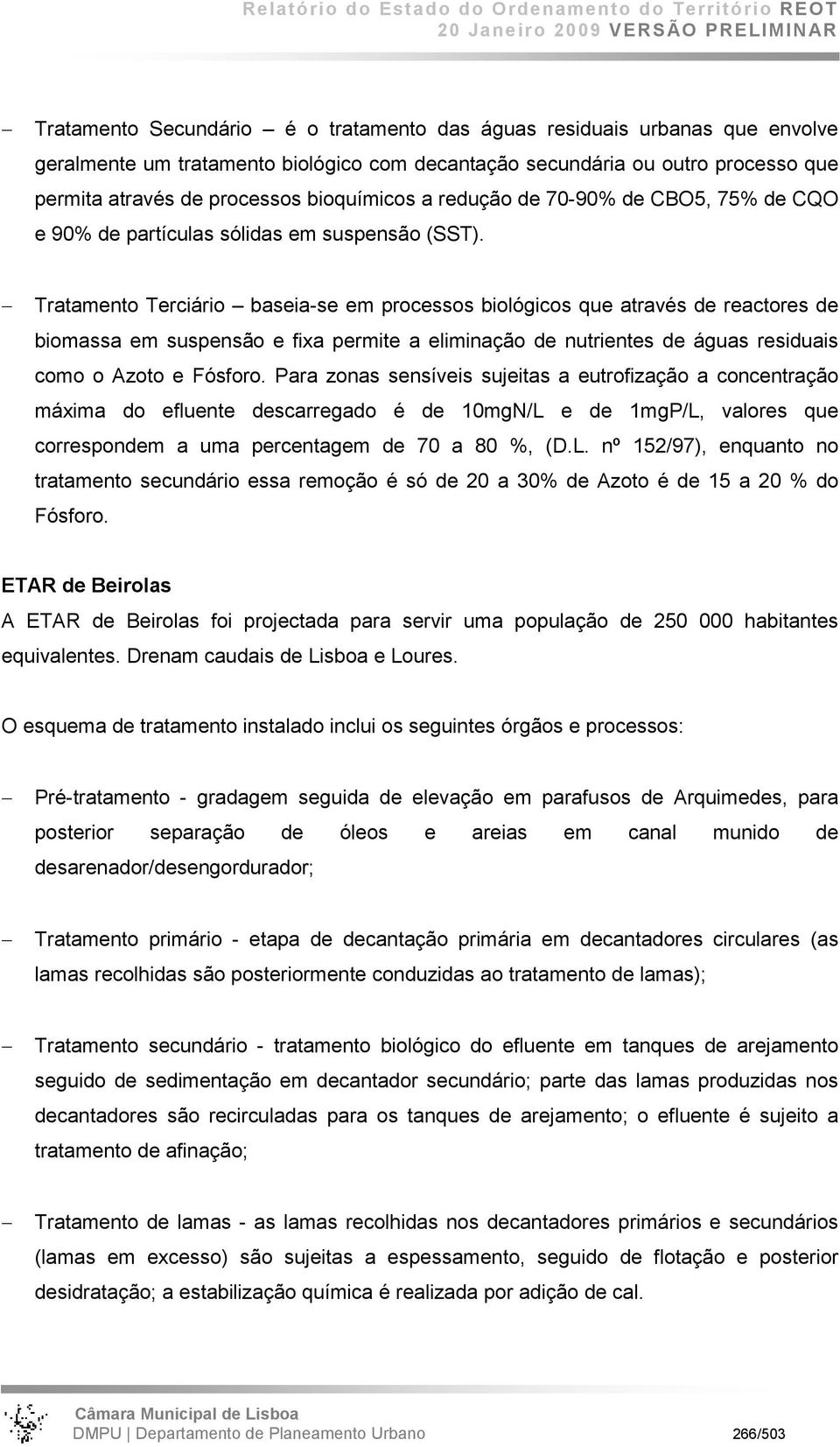 Relatório do Estado do Ordenamento do Território REOT
20 Janeiro 2009 VERSÃO PRELIMINAR

– Tratamento Secundário – é o tratamento das águas residuais urbanas que envolve geralmente um tratamento biológico com decantação secundária ou outro processo que permita através de processos bioquímicos a redução de 70-90% de CBO5, 75% de CQO e 90% de partículas sólidas em suspensão (SST).

– Tratamento Terciário – baseia-se em processos biológicos que através de reactores de biomassa em suspensão e fixa permite a eliminação de nutrientes de águas residuais como o Azoto e Fósforo. Para zonas sensíveis sujeitas a eutrofização a concentração máxima do efluente descarregado é de 10mgN/L e de 1mgP/L, valores que correspondem a uma percentagem de 70 a 80 %, (D.L. nº 152/97), enquanto no tratamento secundário essa remoção é só de 20 a 30% de Azoto é de 15 a 20 % do Fósforo.

ETAR de Beirolas
A ETAR de Beirolas foi projectada para servir uma população de 250 000 habitantes equivalentes. Drenam caudais de Lisboa e Loures.

O esquema de tratamento instalado inclui os seguintes órgãos e processos:

– Pré-tratamento - gradagem seguida de elevação em parafusos de Arquimedes, para posterior separação de óleos e areias em canal munido de desarenador/desengordurador;

– Tratamento primário - etapa de decantação primária em decantadores circulares (as lamas recolhidas são posteriormente conduzidas ao tratamento de lamas);

– Tratamento secundário - tratamento biológico do efluente em tanques de arejamento seguido de sedimentação em decantador secundário; parte das lamas produzidas nos decantadores são recirculadas para os tanques de arejamento; o efluente é sujeito a tratamento de afinação;

– Tratamento de lamas - as lamas recolhidas nos decantadores primários e secundários (lamas em excesso) são sujeitas a espessamento, seguido de flotação e posterior desidratação; a estabilização química é realizada por adição de cal.

Câmara Municipal de Lisboa
DMPU | Departamento de Planeamento Urbano 266/503